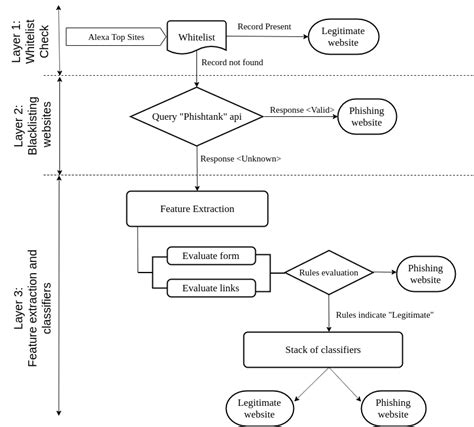 Layer 1: Whitelist Check

Alexa Top Sites

Whitelist

Record Present

Legitimate website

Record not found

Layer 2: Blacklisting websites

Query "Phishtank" api

Response <Valid>

Phishing website

Response <Unknown>

Layer 3: Feature extraction and classifiers

Feature Extraction

Evaluate form

Evaluate links

Rules evaluation

Phishing website

Rules indicate "Legitimate"

Stack of classifiers

Legitimate website

Phishing website